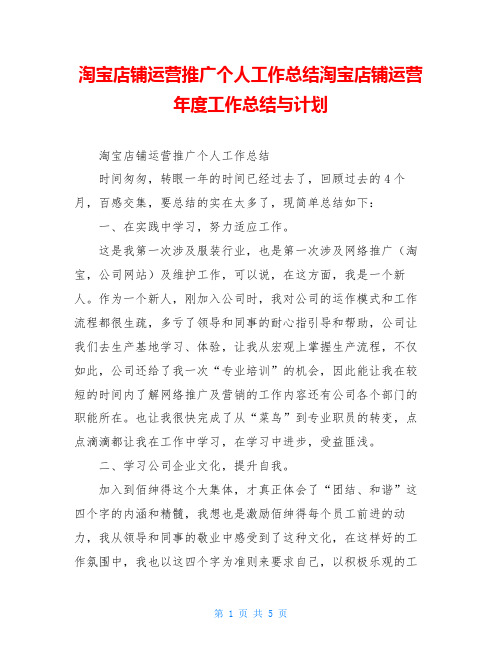 淘宝店铺运营推广个人工作总结淘宝店铺运营年度工作总结与计划

淘宝店铺运营推广个人工作总结

时间匆匆，转眼一年的时间已经过去了，回顾过去的4个月，百感交集，要总结的实在太多了，现简单总结如下：

一、在实践中学习，努力适应工作。

这是我第一次涉及服装行业，也是第一次涉及网络推广（淘宝，公司网站）及维护工作，可以说，在这方面，我是一个新人。作为一个新人，刚加入公司时，我对公司的运作模式和工作流程都很生疏，多亏了领导和同事的耐心指引导和帮助，公司让我们去生产基地学习、体验，让我从宏观上掌握生产流程，不仅如此，公司还给了我一次“专业培训”的机会，因此能让我在较短的时间内了解网络推广及营销的工作内容还有公司各个部门的职能所在。也让我很快完成了从“菜鸟”到专业职员的转变，点点滴滴都让我在工作中学习，在学习中进步，受益匪浅。

二、学习公司企业文化，提升自我。

加入到佰绅得这个大集体，才真正体会了“团结、和谐”这四个字的内涵和精髓，我想也是激励佰绅得每个员工前进的动力，我从领导和同事的敬业中感受到了这种文化，在这样好的工作氛围中，我也以这四个字为准则来要求自己，以积极乐观的工

第 1 页 共 5 页